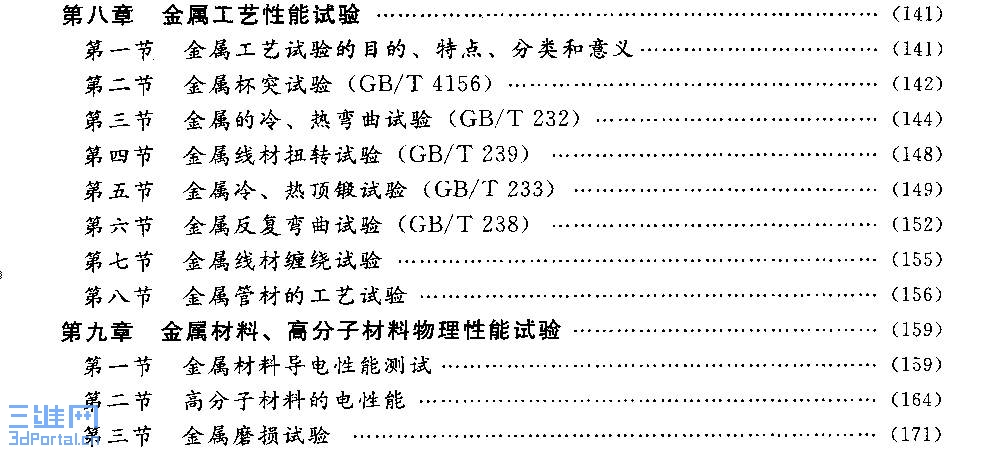 第八章 金属工艺性能试验 (141)
第一节 金属工艺试验的目的、特点、分类和意义 (141)
第二节 金属杯突试验(GB/T 4156) (142)
第三节 金属的冷、热弯曲试验(GB/T 232) (144)
第四节 金属线材扭转试验(GB/T 239) (148)
第五节 金属冷、热顶锻试验(GB/T 233) (149)
第六节 金属反复弯曲试验(GB/T 238) (152)
第七节 金属线材缠绕试验 (155)
第八节 金属管材的工艺试验 (156)
第九章 金属材料、高分子材料物理性能试验 (159)
第一节 金属材料导电性能测试 (159)
第二节 高分子材料的电性能 (164)
第三节 金属磨损试验 (171)

三维网
3dPortal.cn